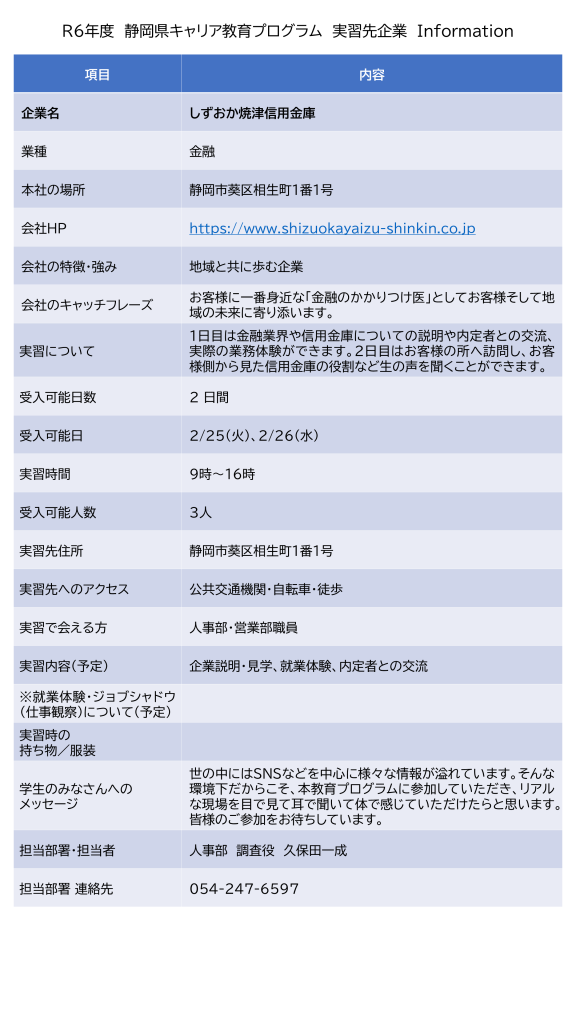 R6年度 静岡県キャリア教育プログラム 実習先企業 Information

| 項目 | 内容 |
|---|---|
| 企業名 | しずおか焼津信用金庫 |
| 業種 | 金融 |
| 本社の場所 | 静岡市葵区相生町1番1号 |
| 会社HP | https://www.shizuokayaizu-shinkin.co.jp |
| 会社の特徴・強み | 地域と共に歩む企業 |
| 会社のキャッチフレーズ | お客様に一番身近な「金融のかかりつけ医」としてお客様そして地域の未来に寄り添います。 |
| 実習について | 1日目は金融業界や信用金庫についての説明や内定者との交流、実際の業務体験ができます。2日目はお客様の所へ訪問し、お客様側から見た信用金庫の役割など生の声を聞くことができます。 |
| 受入可能日数 | 2 日間 |
| 受入可能日 | 2/25(火)、2/26(水) |
| 実習時間 | 9時～16時 |
| 受入可能人数 | 3人 |
| 実習先住所 | 静岡市葵区相生町1番1号 |
| 実習先へのアクセス | 公共交通機関・自転車・徒歩 |
| 実習で会える方 | 人事部・営業部職員 |
| 実習内容（予定） | 企業説明・見学、就業体験、内定者との交流 |
| ※就業体験・ジョブシャドウ（仕事観察）について（予定） | |
| 実習時の持ち物／服装 | |
| 学生のみなさんへのメッセージ | 世の中にはSNSなどを中心に様々な情報が溢れています。そんな環境下だからこそ、本教育プログラムに参加していただき、リアルな現場を目で見て耳で聞いて体で感じていただけたらと思います。皆様のご参加をお待ちしています。 |
| 担当部署・担当者 | 人事部 調査役 久保田一成 |
| 担当部署 連絡先 | 054-247-6597 |